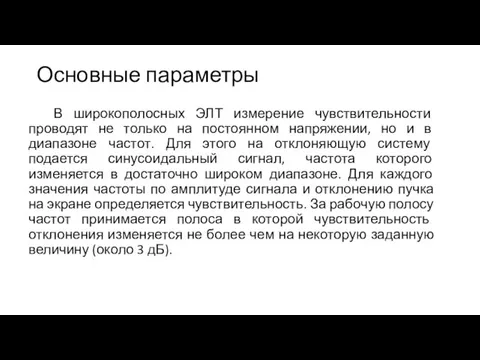 Основные параметры

В широкополосных ЭЛТ измерение чувствительности проводят не только на постоянном напряжении, но и в диапазоне частот. Для этого на отклоняющую систему подается синусоидальный сигнал, частота которого изменяется в достаточно широком диапазоне. Для каждого значения частоты по амплитуде сигнала и отклонению пучка на экране определяется чувствительность. За рабочую полосу частот принимается полоса в которой чувствительность отклонения изменяется не более чем на некоторую заданную величину (около 3 дБ).